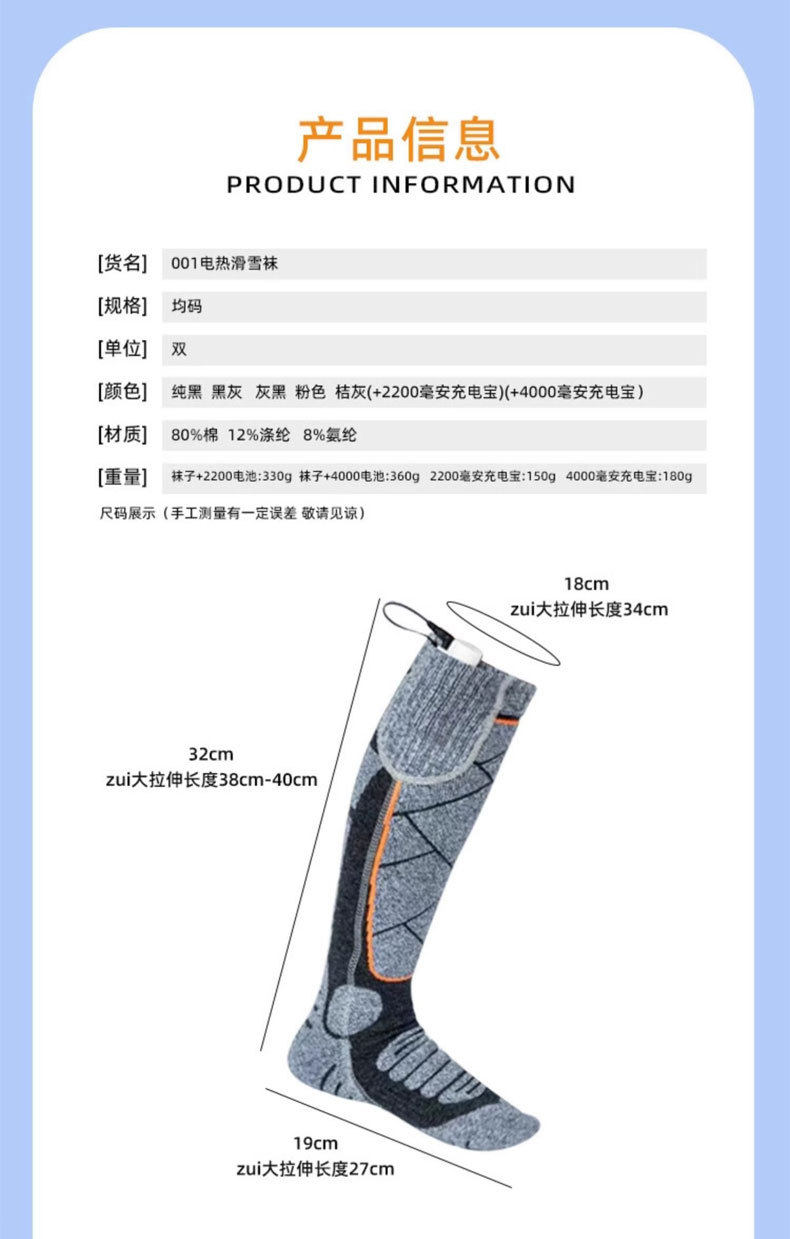 产品信息
PRODUCT INFORMATION

[货名] 001电热滑雪袜

[规格] 均码

[单位] 双

[颜色] 纯黑 黑灰 灰黑 粉色 桔灰(+2200毫安充电宝)(+4000毫安充电宝)

[材质] 80%棉 12%涤纶 8%氨纶

[重量] 袜子+2200电池:330g 袜子+4000电池:360g 2200毫安充电宝:150g 4000毫安充电宝:180g

尺码展示（手工测量有一定误差 敬请见谅）

18cm
zui大拉伸长度34cm

32cm
zui大拉伸长度38cm-40cm

19cm
zui大拉伸长度27cm